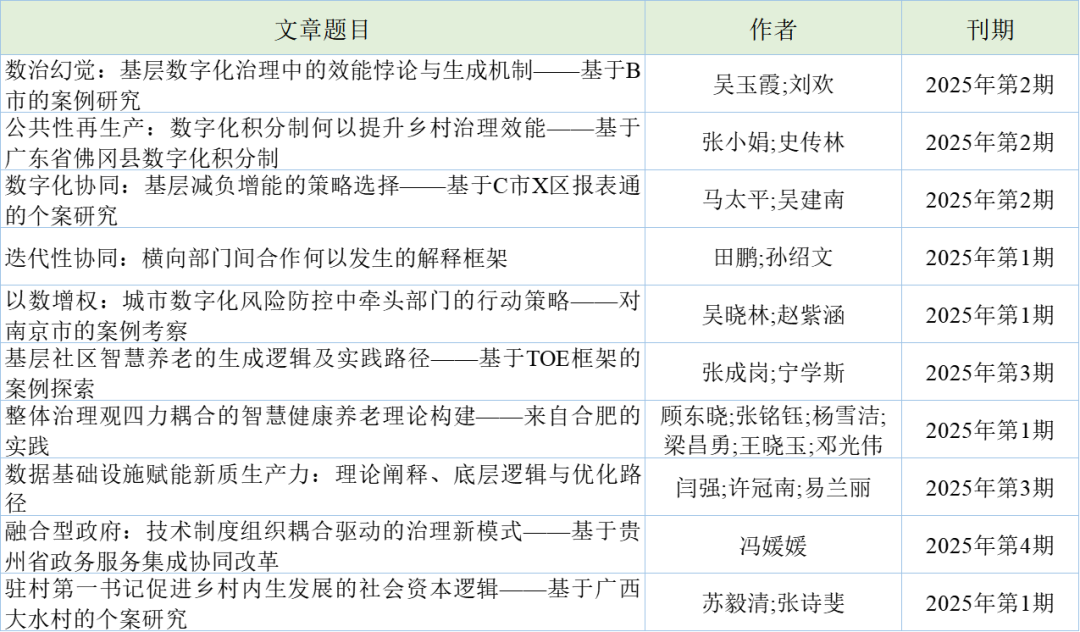 | 文章题目 | 作者 | 刊期 |
|---|---|---|
| 数治幻觉：基层数字化治理中的效能悖论与生成机制——基于B市的案例研究 | 吴玉霞;刘欢 | 2025年第2期 |
| 公共性再生产：数字化积分制何以提升乡村治理效能——基于广东省佛冈县数字化积分制 | 张小娟;史传林 | 2025年第2期 |
| 数字化协同：基层减负增能的策略选择——基于C市X区报表通的个案研究 | 马太平;吴建南 | 2025年第2期 |
| 迭代性协同：横向部门间合作何以发生的解释框架 | 田鹏;孙绍文 | 2025年第1期 |
| 以数增权：城市数字化风险防控中牵头部门的行动策略——对南京市的案例考察 | 吴晓林;赵紫涵 | 2025年第1期 |
| 基层社区智慧养老的生成逻辑及实践路径——基于TOE框架的案例探索 | 张成岗;宁学斯 | 2025年第3期 |
| 整体治理观四力耦合的智慧健康养老理论构建——来自合肥的实践 | 顾东晓;张铭钰;杨雪洁;梁昌勇;王晓玉;邓光伟 | 2025年第1期 |
| 数据基础设施赋能新质生产力：理论阐释、底层逻辑与优化路径 | 闫强;许冠南;易兰丽 | 2025年第3期 |
| 融合型政府：技术制度组织耦合驱动的治理新模式——基于贵州省政务服务集成协同改革 | 冯媛媛 | 2025年第4期 |
| 驻村第一书记促进乡村内生发展的社会资本逻辑——基于广西大水村的个案研究 | 苏毅清;张诗斐 | 2025年第1期 |